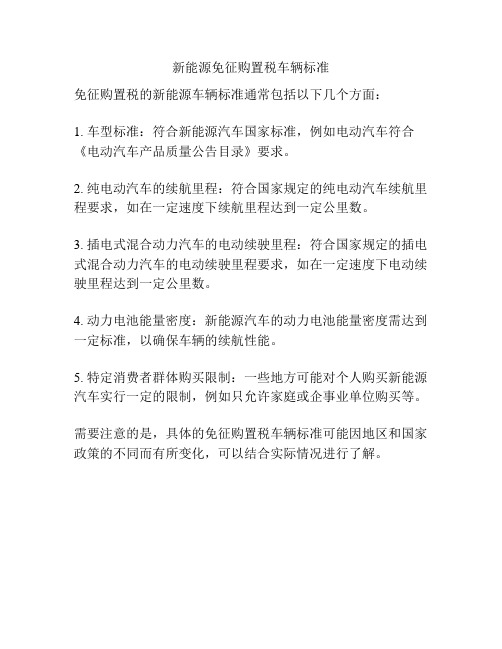 新能源免征购置税车辆标准

免征购置税的新能源车辆标准通常包括以下几个方面：

1. 车型标准：符合新能源汽车国家标准，例如电动汽车符合《电动汽车产品质量公告目录》要求。

2. 纯电动汽车的续航里程：符合国家规定的纯电动汽车续航里程要求，如在一定速度下续航里程达到一定公里数。

3. 插电式混合动力汽车的电动续驶里程：符合国家规定的插电式混合动力汽车的电动续驶里程要求，如在一定速度下电动续驶里程达到一定公里数。

4. 动力电池能量密度：新能源汽车的动力电池能量密度需达到一定标准，以确保车辆的续航性能。

5. 特定消费者群体购买限制：一些地方可能对个人购买新能源汽车实行一定的限制，例如只允许家庭或企事业单位购买等。

需要注意的是，具体的免征购置税车辆标准可能因地区和国家政策的不同而有所变化，可以结合实际情况进行了解。